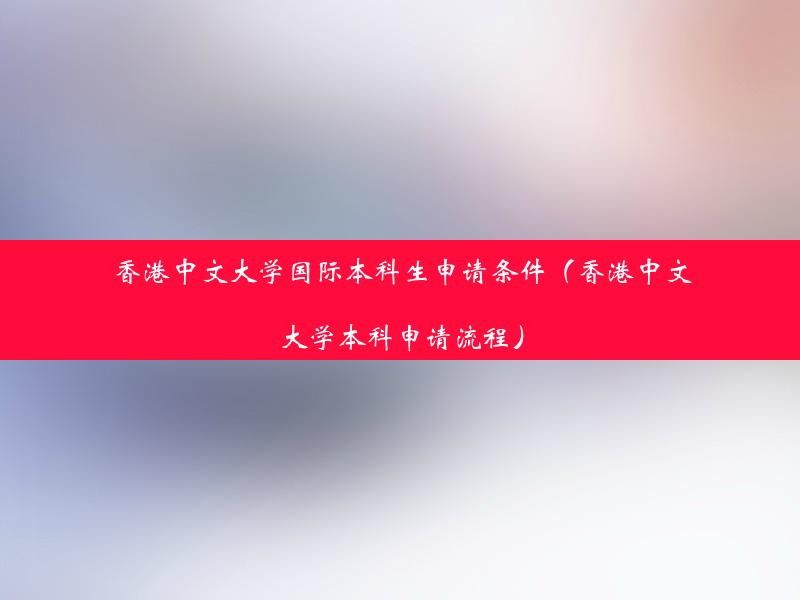 香港中文大学国际本科生申请条件（香港中文大学本科申请流程）